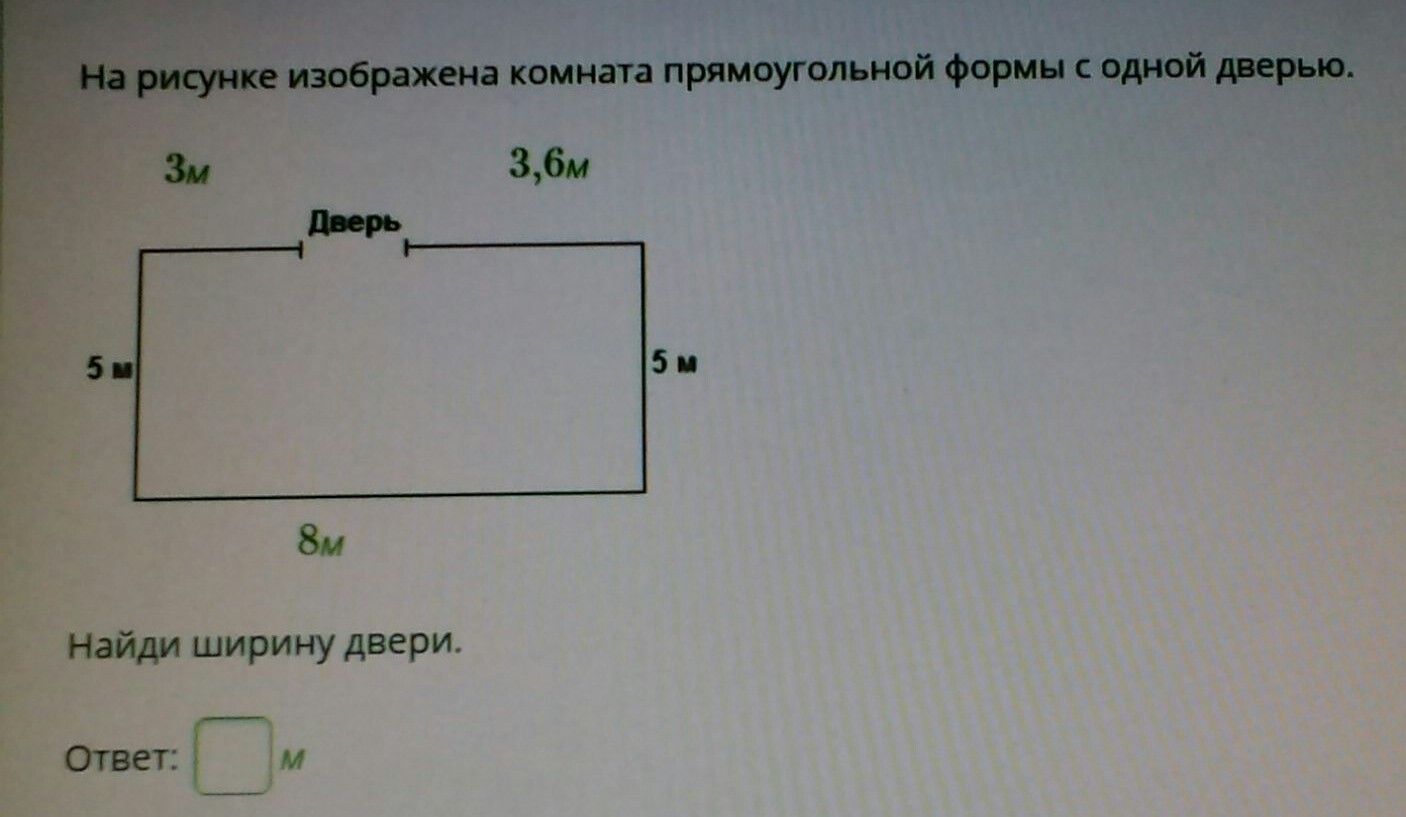 На рисунке изображена комната прямоугольной формы с одной дверью.

3м

3,6м

Дверь

5 м

5 м

8м

Найди ширину двери.

Ответ: ____ м